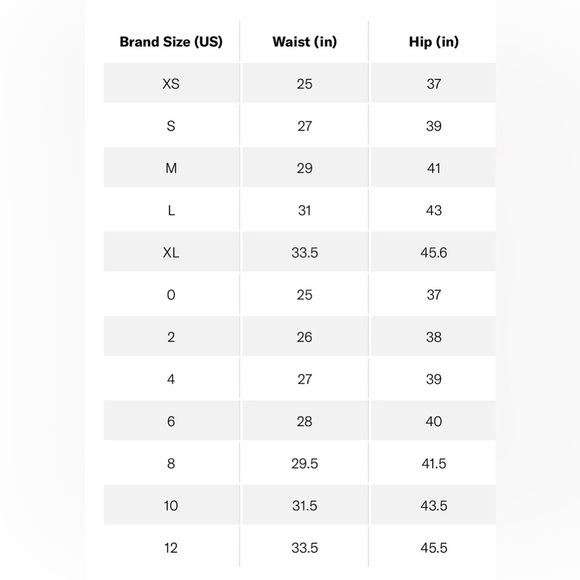 | Brand Size (US) | Waist (in) | Hip (in) |
|---|---|---|
| XS | 25 | 37 |
| S | 27 | 39 |
| M | 29 | 41 |
| L | 31 | 43 |
| XL | 33.5 | 45.6 |
| 0 | 25 | 37 |
| 2 | 26 | 38 |
| 4 | 27 | 39 |
| 6 | 28 | 40 |
| 8 | 29.5 | 41.5 |
| 10 | 31.5 | 43.5 |
| 12 | 33.5 | 45.5 |